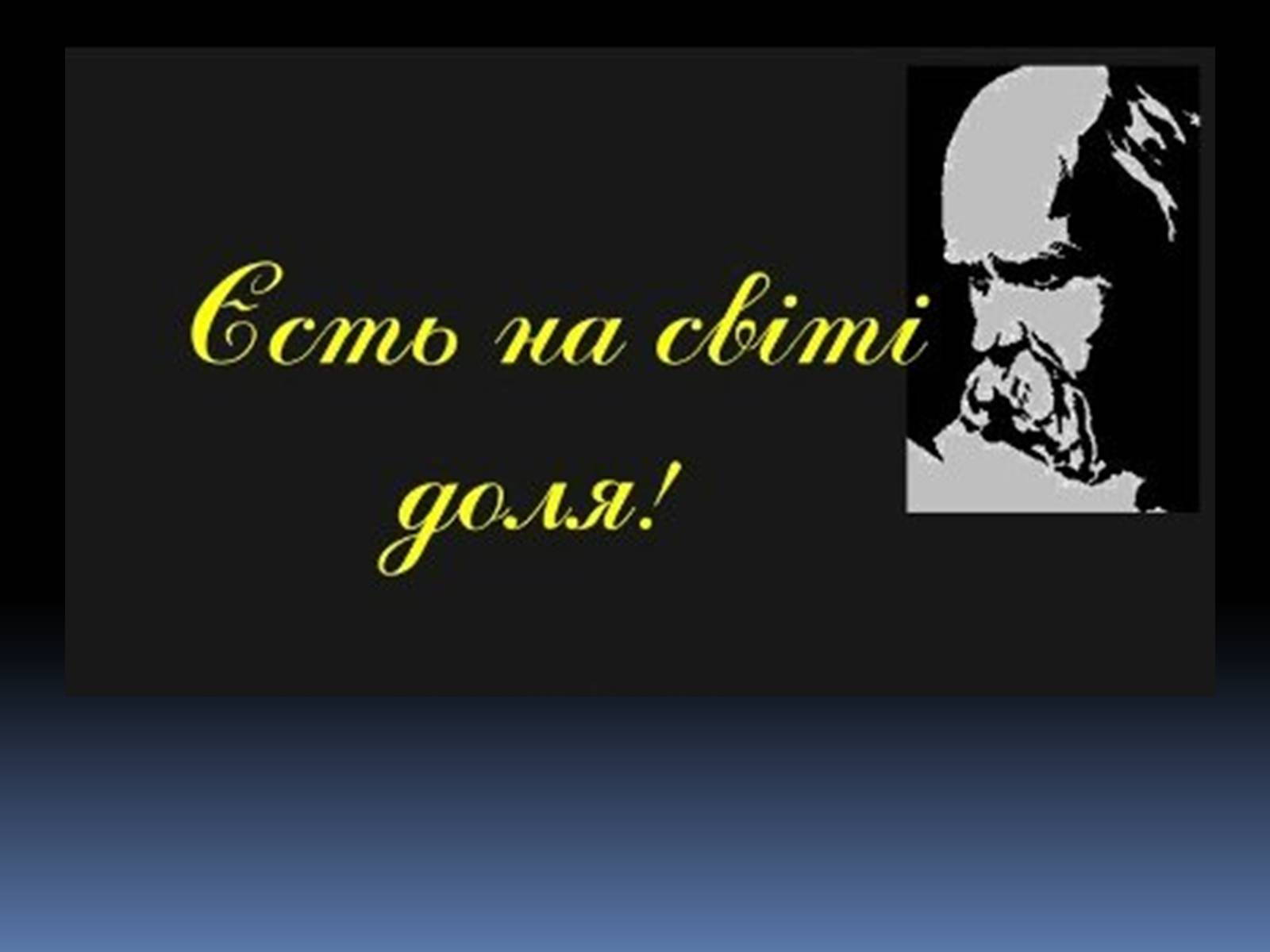 Єсть на світі доля!